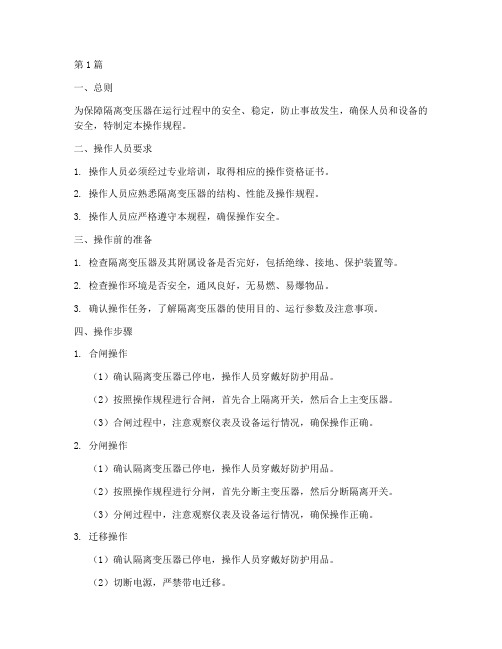 第1篇

一、总则

为保障隔离变压器在运行过程中的安全、稳定，防止事故发生，确保人员和设备的安全，特制定本操作规程。

二、操作人员要求

1. 操作人员必须经过专业培训，取得相应的操作资格证书。

2. 操作人员应熟悉隔离变压器的结构、性能及操作规程。

3. 操作人员应严格遵守本规程，确保操作安全。

三、操作前的准备

1. 检查隔离变压器及其附属设备是否完好，包括绝缘、接地、保护装置等。

2. 检查操作环境是否安全，通风良好，无易燃、易爆物品。

3. 确认操作任务，了解隔离变压器的使用目的、运行参数及注意事项。

四、操作步骤

1. 合闸操作

（1）确认隔离变压器已停电，操作人员穿戴好防护用品。

（2）按照操作规程进行合闸，首先合上隔离开关，然后合上主变压器。

（3）合闸过程中，注意观察仪表及设备运行情况，确保操作正确。

2. 分闸操作

（1）确认隔离变压器已停电，操作人员穿戴好防护用品。

（2）按照操作规程进行分闸，首先分断主变压器，然后分断隔离开关。

（3）分闸过程中，注意观察仪表及设备运行情况，确保操作正确。

3. 迁移操作

（1）确认隔离变压器已停电，操作人员穿戴好防护用品。

（2）切断电源，严禁带电迁移。